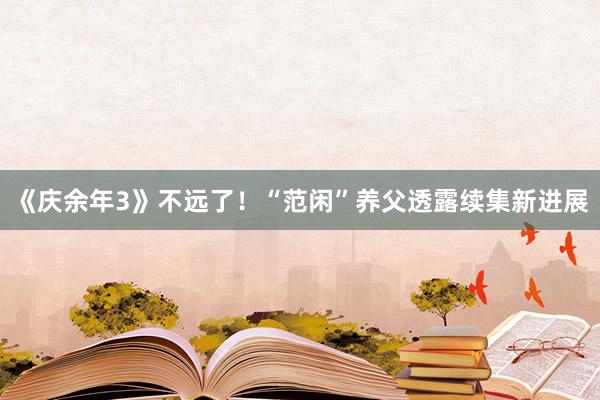 《庆余年3》不远了！“范闲”养父透露续集新进展